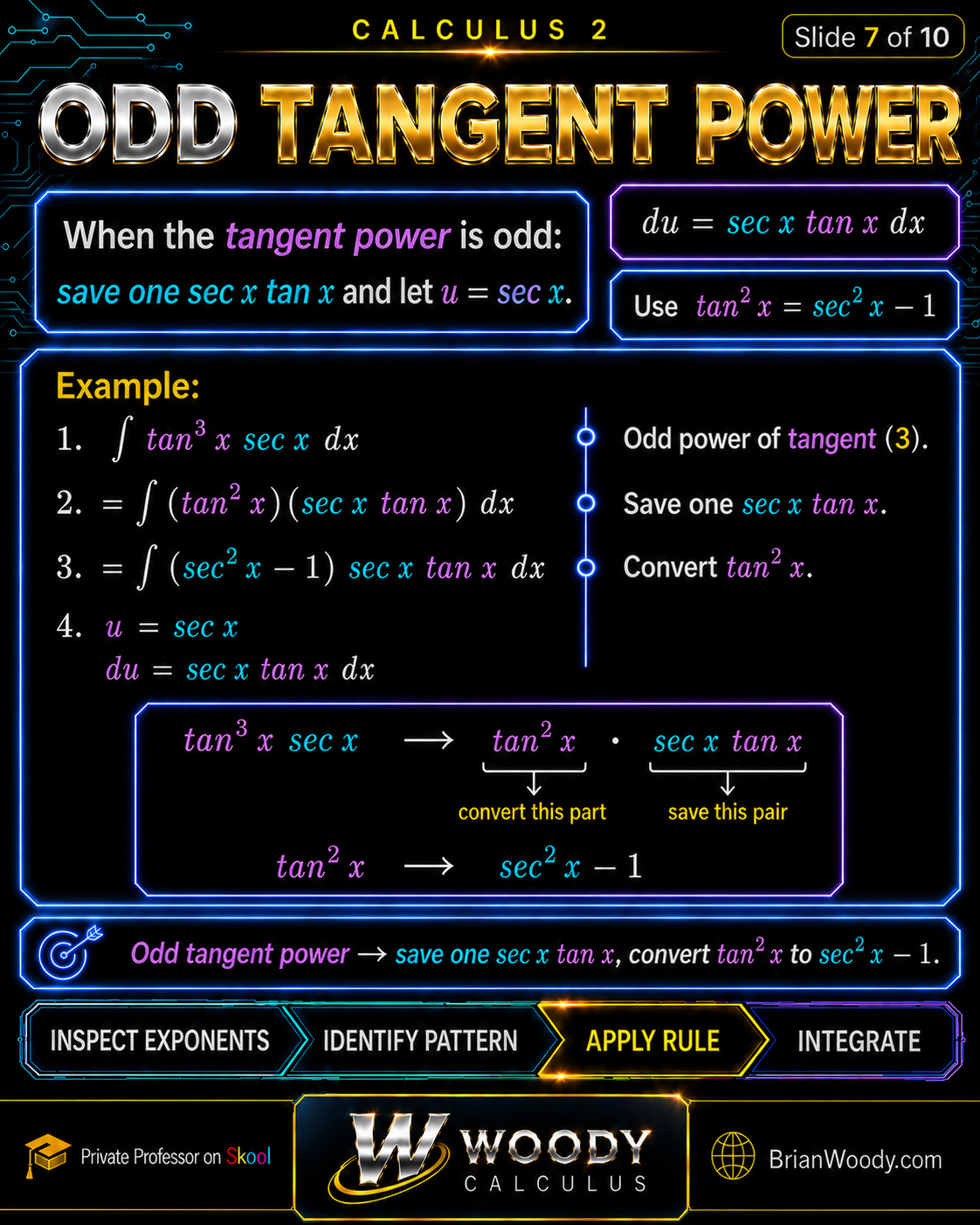 CALCULUS 2

Slide 7 of 10

ODD TANGENT POWER

When the tangent power is odd:
save one $\sec x \tan x$ and let $u = \sec x$.

$du = \sec x \tan x \, dx$

Use $\tan^2 x = \sec^2 x - 1$

Example:

1. $\int \tan^3 x \sec x \, dx$

2. $= \int (\tan^2 x)(\sec x \tan x) \, dx$

3. $= \int (\sec^2 x - 1) \sec x \tan x \, dx$

4. $u = \sec x$
$du = \sec x \tan x \, dx$

Odd power of tangent (3).

Save one $\sec x \tan x$.

Convert $\tan^2 x$.

$\tan^3 x \sec x \longrightarrow \tan^2 x \cdot \sec x \tan x$

convert this part

save this pair

$\tan^2 x \longrightarrow \sec^2 x - 1$

Odd tangent power → save one $\sec x \tan x$, convert $\tan^2 x$ to $\sec^2 x - 1$.

INSPECT EXPONENTS

IDENTIFY PATTERN

APPLY RULE

INTEGRATE

Private Professor on Skool

W WOODY
CALCULUS

BrianWoody.com